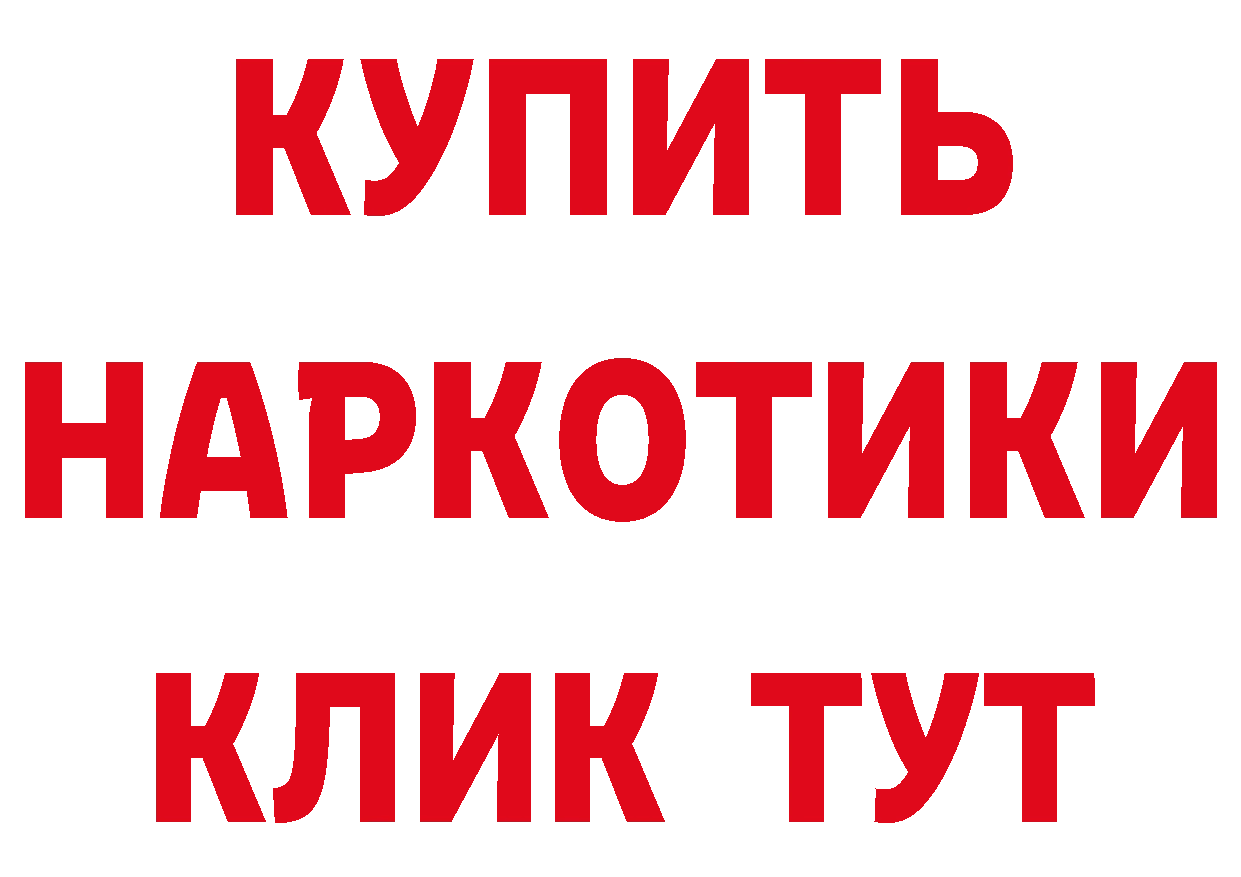 КУПИТЬ НАРКОТИКИ КЛИК ТУТ